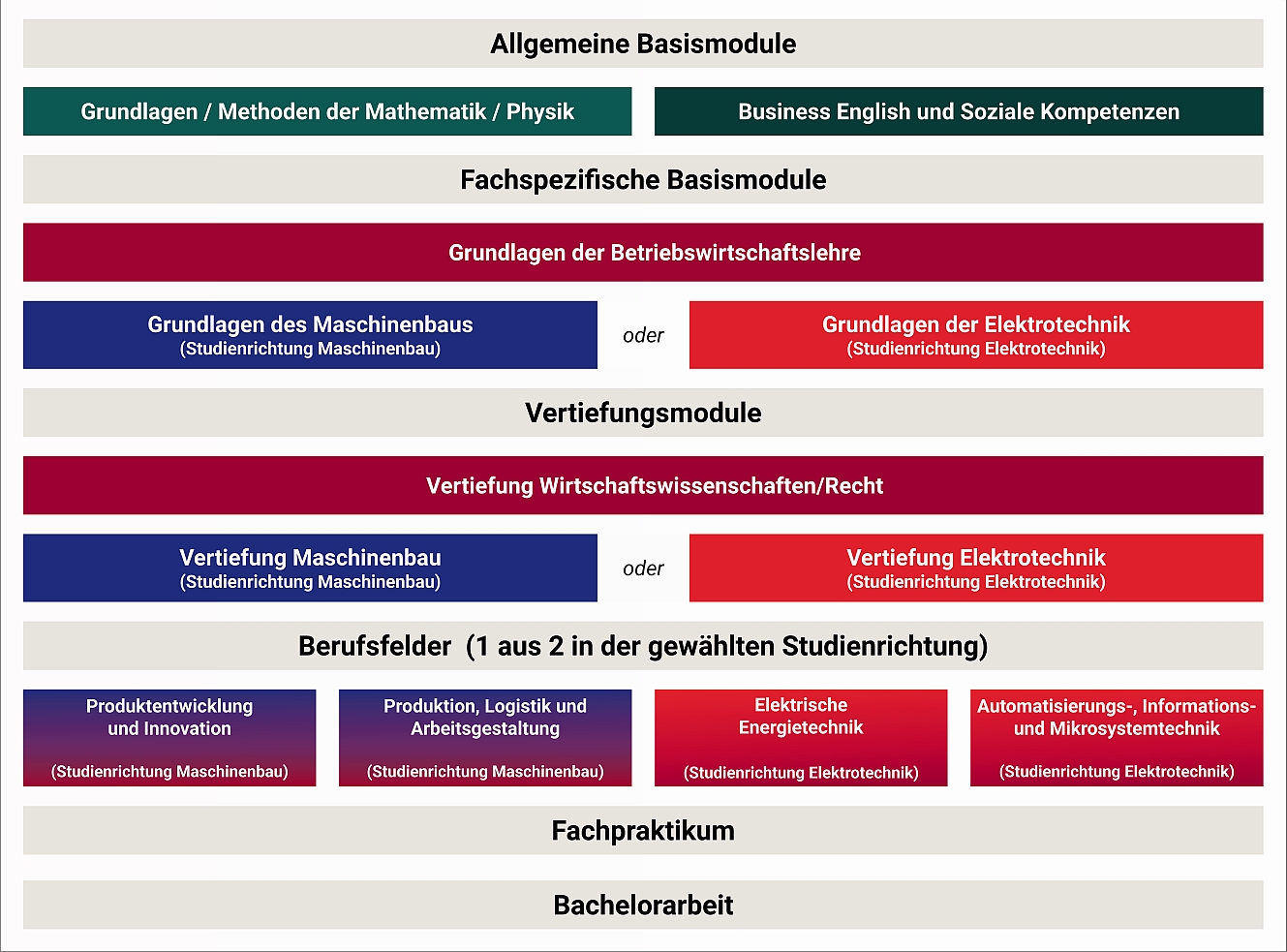 Allgemeine Basismodule

Grundlagen / Methoden der Mathematik / Physik

Business English und Soziale Kompetenzen

Fachspezifische Basismodule

Grundlagen der Betriebswirtschaftslehre

Grundlagen des Maschinenbaus
(Studienrichtung Maschinenbau)

oder

Grundlagen der Elektrotechnik
(Studienrichtung Elektrotechnik)

Vertiefungsmodule

Vertiefung Wirtschaftswissenschaften/Recht

Vertiefung Maschinenbau
(Studienrichtung Maschinenbau)

oder

Vertiefung Elektrotechnik
(Studienrichtung Elektrotechnik)

Berufsfelder (1 aus 2 in der gewählten Studienrichtung)

Produktentwicklung und Innovation
(Studienrichtung Maschinenbau)

Produktion, Logistik und Arbeitsgestaltung
(Studienrichtung Maschinenbau)

Elektrische Energietechnik
(Studienrichtung Elektrotechnik)

Automatisierungs-, Informations- und Mikrosystemtechnik
(Studienrichtung Elektrotechnik)

Fachpraktikum

Bachelorarbeit